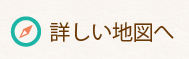 詳しい地図へ